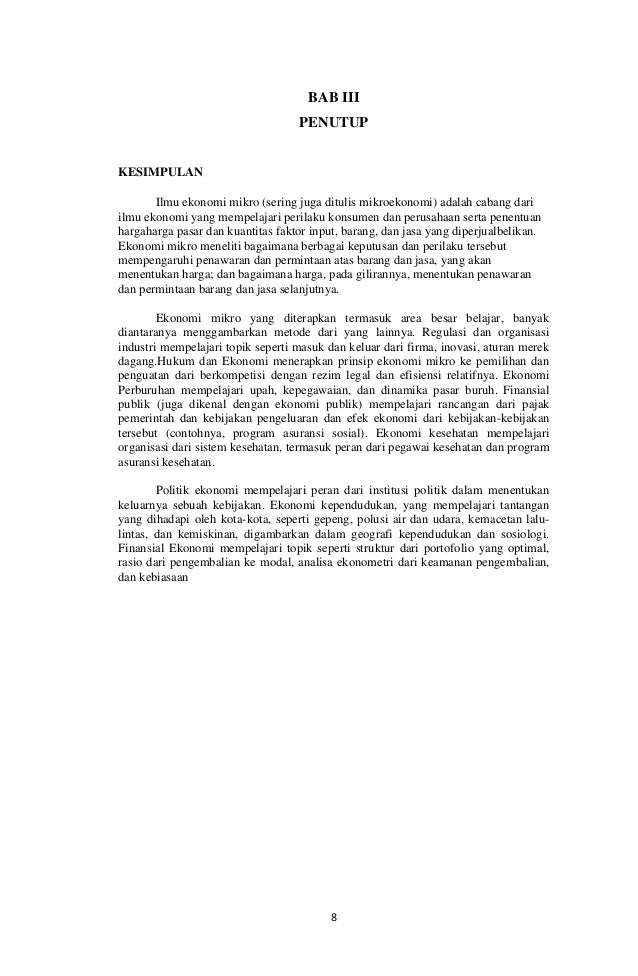 BAB III
PENUTUP

KESIMPULAN

Ilmu ekonomi mikro (sering juga ditulis mikroekonomi) adalah cabang dari ilmu ekonomi yang mempelajari perilaku konsumen dan perusahaan serta penentuan hargaharga pasar dan kuantitas faktor input, barang, dan jasa yang diperjualbelikan. Ekonomi mikro meneliti bagaimana berbagai keputusan dan perilaku tersebut mempengaruhi penawaran dan permintaan atas barang dan jasa, yang akan menentukan harga; dan bagaimana harga, pada gilirannya, menentukan penawaran dan permintaan barang dan jasa selanjutnya.

Ekonomi mikro yang diterapkan termasuk area besar belajar, banyak diantaranya menggambarkan metode dari yang lainnya. Regulasi dan organisasi industri mempelajari topik seperti masuk dan keluar dari firma, inovasi, aturan merek dagang.Hukum dan Ekonomi menerapkan prinsip ekonomi mikro ke pemilihan dan penguatan dari berkompetisi dengan rezim legal dan efisiensi relatifnya. Ekonomi Perburuhan mempelajari upah, kepegawaian, dan dinamika pasar buruh. Finansial publik (juga dikenal dengan ekonomi publik) mempelajari rancangan dari pajak pemerintah dan kebijakan pengeluaran dan efek ekonomi dari kebijakan-kebijakan tersebut (contohnya, program asuransi sosial). Ekonomi kesehatan mempelajari organisasi dari sistem kesehatan, termasuk peran dari pegawai kesehatan dan program asuransi kesehatan.

Politik ekonomi mempelajari peran dari institusi politik dalam menentukan keluarnya sebuah kebijakan. Ekonomi kependudukan, yang mempelajari tantangan yang dihadapi oleh kota-kota, seperti gepeng, polusi air dan udara, kemacetan lalu-lintas, dan kemiskinan, digambarkan dalam geografi kependudukan dan sosiologi. Finansial Ekonomi mempelajari topik seperti struktur dari portofolio yang optimal, rasio dari pengembalian ke modal, analisa ekonometri dari keamanan pengembalian, dan kebiasaan

8